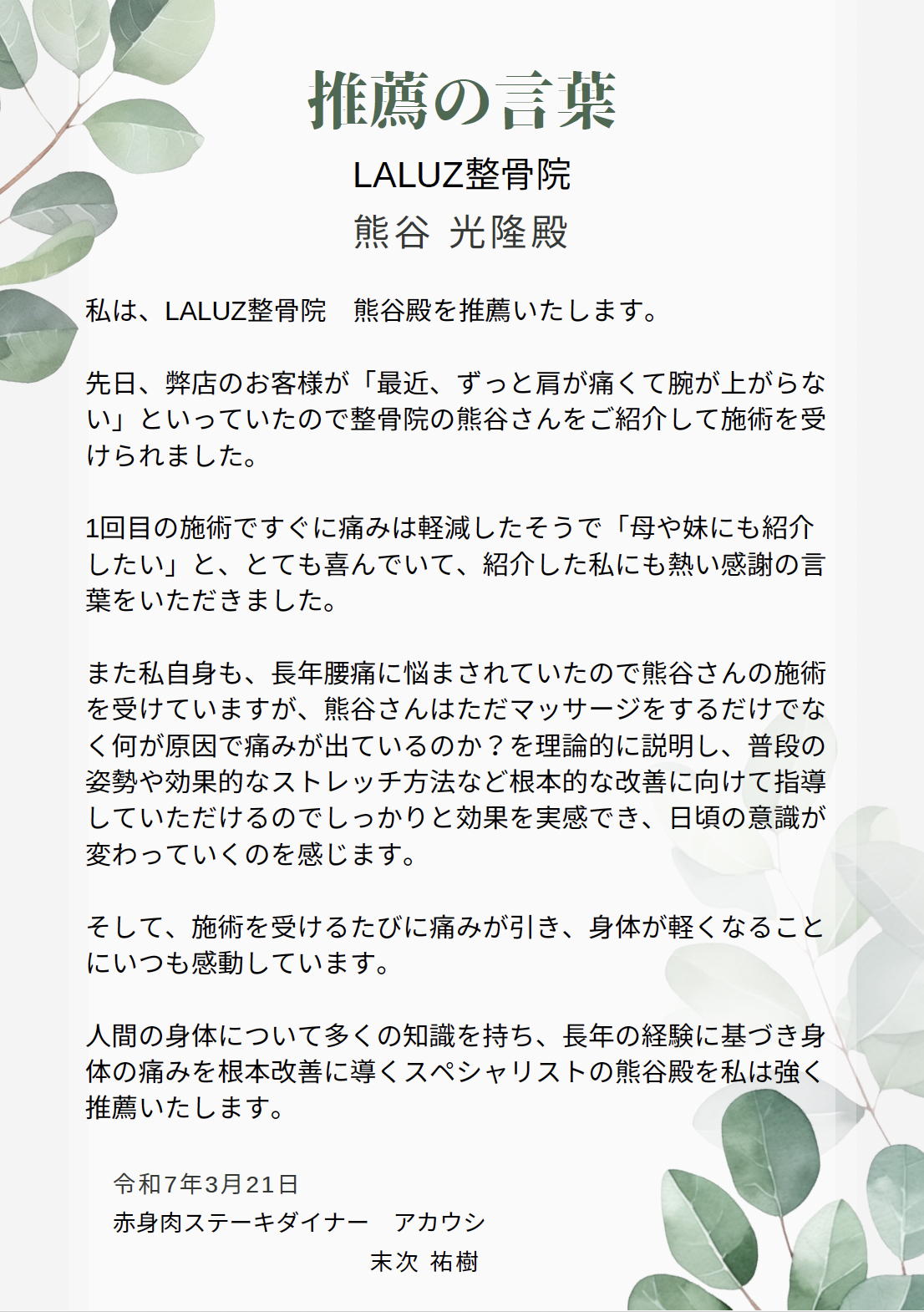 推薦の言葉

LALUZ整骨院
熊谷 光隆殿

私は、LALUZ整骨院　熊谷殿を推薦いたします。

先日、弊店のお客様が「最近、ずっと肩が痛くて腕が上がらない」といっていたので整骨院の熊谷さんをご紹介して施術を受けられました。

1回目の施術ですぐに痛みは軽減したそうで「母や妹にも紹介したい」と、とても喜んでいて、紹介した私にも熱い感謝の言葉をいただきました。

また私自身も、長年腰痛に悩まされていたので熊谷さんの施術を受けていますが、熊谷さんはただマッサージをするだけでなく何が原因で痛みが出ているのか？を理論的に説明し、普段の姿勢や効果的なストレッチ方法など根本的な改善に向けて指導していただけるのでしっかりと効果を実感でき、日頃の意識が変わっていくのを感じます。

そして、施術を受けるたびに痛みが引き、身体が軽くなることにいつも感動しています。

人間の身体について多くの知識を持ち、長年の経験に基づき身体の痛みを根本改善に導くスペシャリストの熊谷殿を私は強く推薦いたします。

令和7年3月21日
赤身肉ステーキダイナー　アカウシ
末次 祐樹